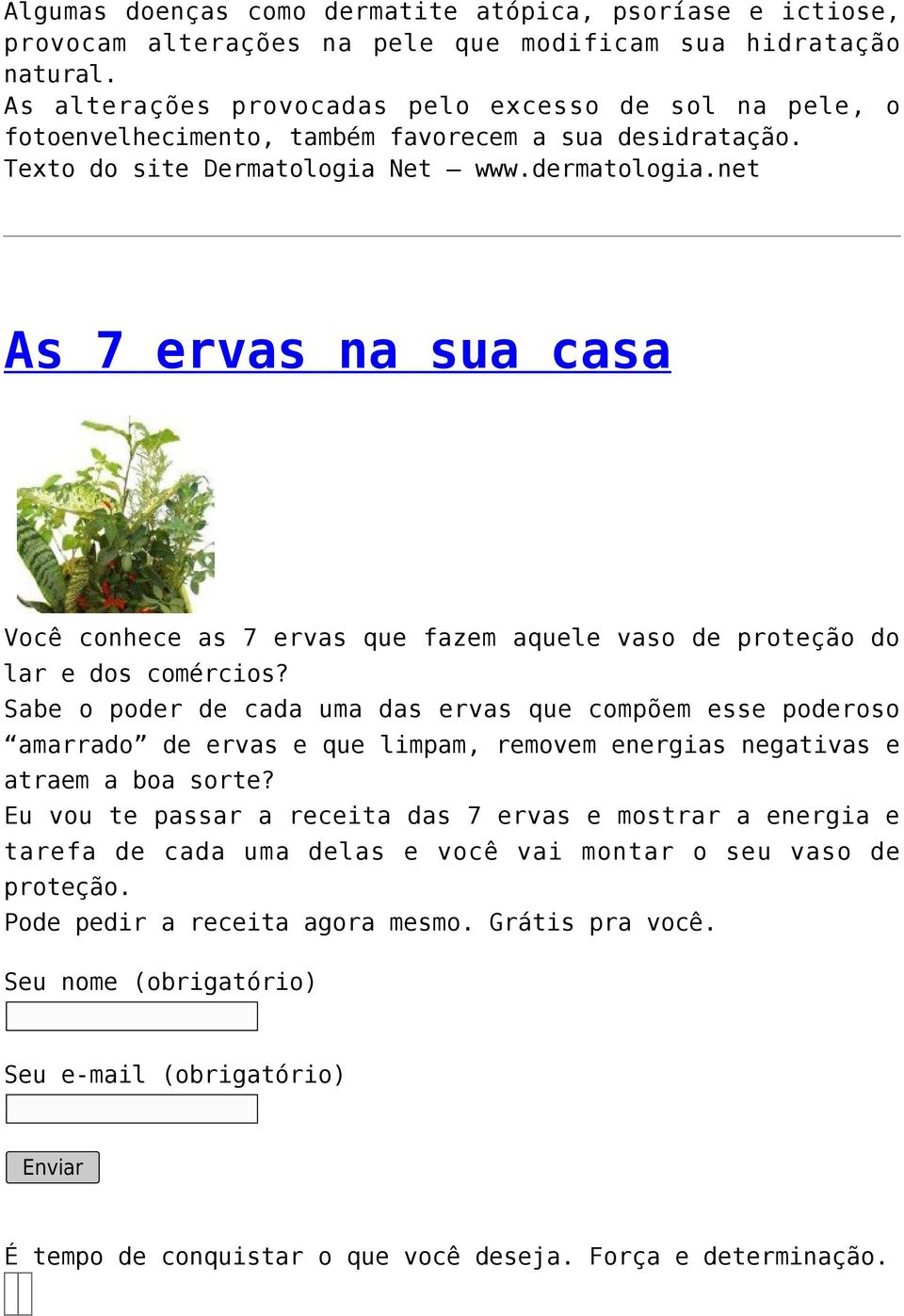 Algumas doenças como dermatite atópica, psoríase e ictiose, provocam alterações na pele que modificam sua hidratação natural.
As alterações provocadas pelo excesso de sol na pele, o fotoenvelhecimento, também favorecem a sua desidratação.
Texto do site Dermatologia Net – www.dermatologia.net

As 7 ervas na sua casa

Você conhece as 7 ervas que fazem aquele vaso de proteção do lar e dos comércios?
Sabe o poder de cada uma das ervas que compõem esse poderoso “amarrado” de ervas e que limpam, removem energias negativas e atraem a boa sorte?
Eu vou te passar a receita das 7 ervas e mostrar a energia e tarefa de cada uma delas e você vai montar o seu vaso de proteção.
Pode pedir a receita agora mesmo. Grátis pra você.

Seu nome (obrigatório)

Seu e-mail (obrigatório)

Enviar

É tempo de conquistar o que você deseja. Força e determinação.